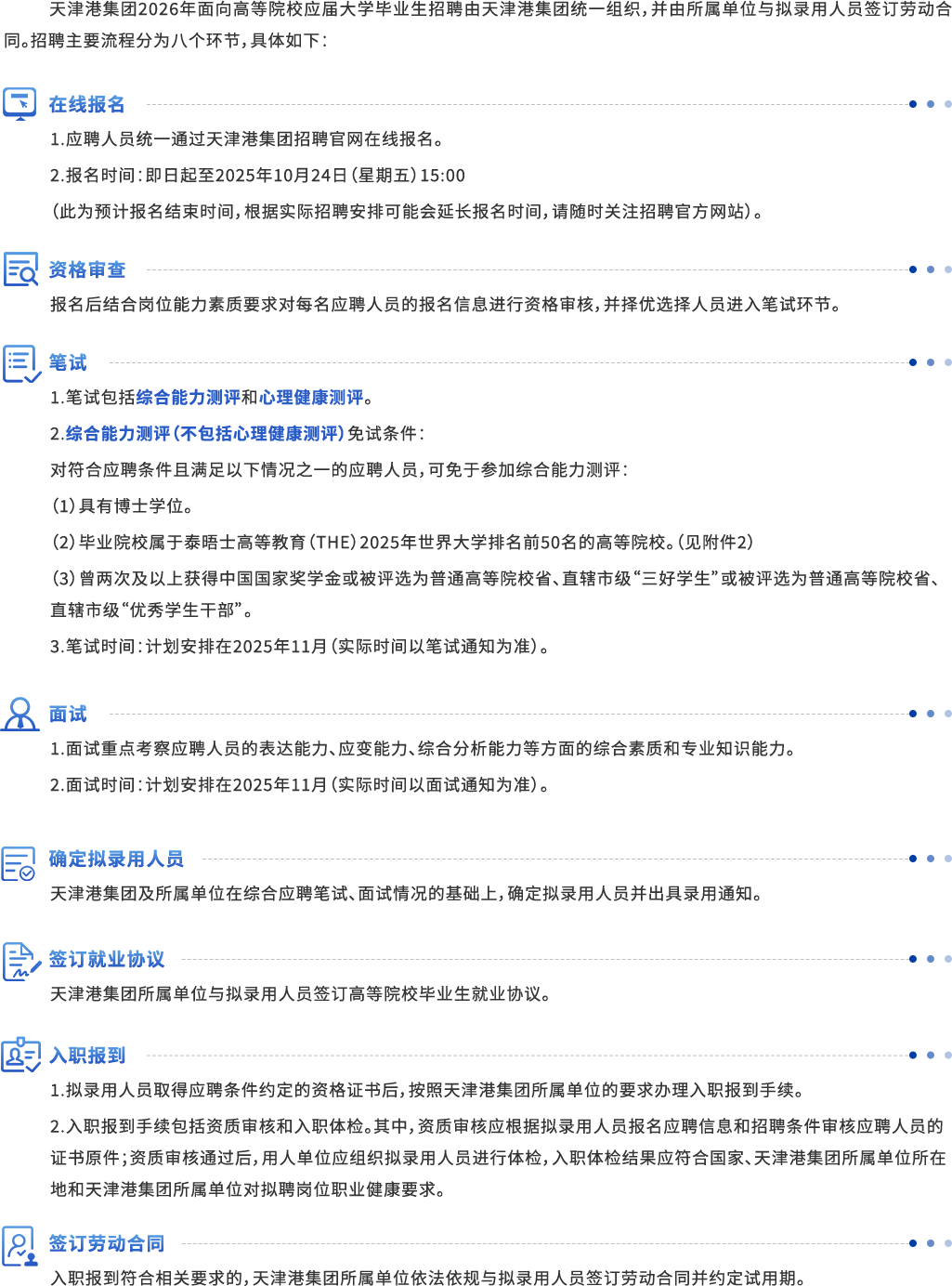 天津港集团2026年面向高等院校应届大学毕业生招聘由天津港集团统一组织，并由所属单位与拟录用人员签订劳动合同。招聘主要流程分为八个环节，具体如下：

在线报名

1.应聘人员统一通过天津港集团招聘官网在线报名。

2.报名时间：即日起至2025年10月24日（星期五）15:00

（此为预计报名结束时间，根据实际招聘安排可能会延长报名时间，请随时关注招聘官方网站）。

资格审查

报名后结合岗位能力素质要求对每名应聘人员的报名信息进行资格审核，并择优选择人员进入笔试环节。

笔试

1.笔试包括综合能力测评和心理健康测评。

2.综合能力测评（不包括心理健康测评）免试条件：

对符合应聘条件且满足以下情况之一的应聘人员，可免于参加综合能力测评：

（1）具有博士学位。

（2）毕业院校属于泰晤士高等教育（THE）2025年世界大学排名前50名的高等院校。（见附件2）

（3）曾两次及以上获得中国国家奖学金或被评选为普通高等院校省、直辖市级“三好学生”或被评选为普通高等院校省、直辖市级“优秀学生干部”。

3.笔试时间：计划安排在2025年11月（实际时间以笔试通知为准）。

面试

1.面试重点考察应聘人员的表达能力、应变能力、综合分析能力等方面的综合素质和专业知识能力。

2.面试时间：计划安排在2025年11月（实际时间以面试通知为准）。

确定拟录用人员

天津港集团及所属单位在综合应聘笔试、面试情况的基础上，确定拟录用人员并出具录用通知。

签订就业协议

天津港集团所属单位与拟录用人员签订高等院校毕业生就业协议。

入职报到

1.拟录用人员取得应聘条件约定的资格证书后，按照天津港集团所属单位的要求办理入职报到手续。

2.入职报到手续包括资质审核和入职体检。其中，资质审核应根据拟录用人员报名应聘信息和招聘条件审核应聘人员的证书原件；资质审核通过后，用人单位应组织拟录用人员进行体检，入职体检结果应符合国家、天津港集团所属单位所在地和天津港集团所属单位对拟聘岗位职业健康要求。

签订劳动合同

入职报到符合相关要求的，天津港集团所属单位依法依规与拟录用人员签订劳动合同并约定试用期。